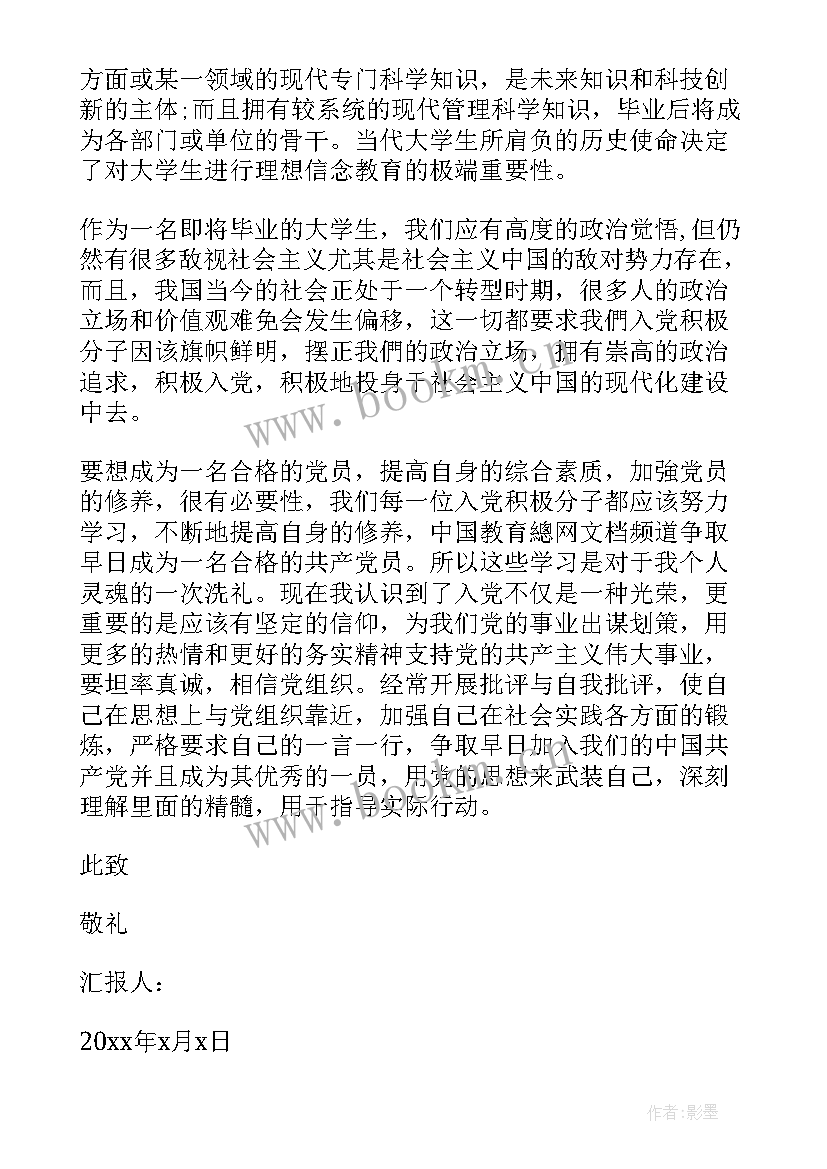 方面或某一领域的现代专门科学知识，是未来知识和科技创新的主体;而且拥有较系统的现代管理科学知识，毕业后将成为各部门或单位的骨干。当代大学生所肩负的历史使命决定了对大学生进行理想信念教育的极端重要性。

作为一名即将毕业的大学生，我们应有高度的政治觉悟,但仍然有很多敌视社会主义尤其是社会主义中国的敌对势力存在，而且，我国当今的社会正处于一个转型时期，很多人的政治立场和价值观难免会发生偏移，这一切都要求我們入党积极分子因该旗帜鲜明，摆正我們的政治立场，拥有崇高的政治追求，积极入党，积极地投身于社会主义中国的现代化建设中去。

要想成为一名合格的党员，提高自身的综合素质，加強党员的修养，很有必要性，我们每一位入党积极分子都应该努力学习，不断地提高自身的修养，中国教育總网文档频道争取早日成为一名合格的共产党员。所以这些学习是对于我个人灵魂的一次洗礼。现在我认识到了入党不仅是一种光荣，更重要的是应该有坚定的信仰，为我们党的事业出谋划策，用更多的热情和更好的务实精神支持党的共产主义伟大事业，要坦率真诚，相信党组织。经常开展批评与自我批评，使自己在思想上与党组织靠近，加强自己在社会实践各方面的锻炼，严格要求自己的一言一行，争取早日加入我们的中国共产党并且成为其优秀的一员，用党的思想来武装自己，深刻理解里面的精髓，用于指导实际行动。

此致

敬礼

汇报人：

20xx年x月x日

www.bookm.com

作者:影墨